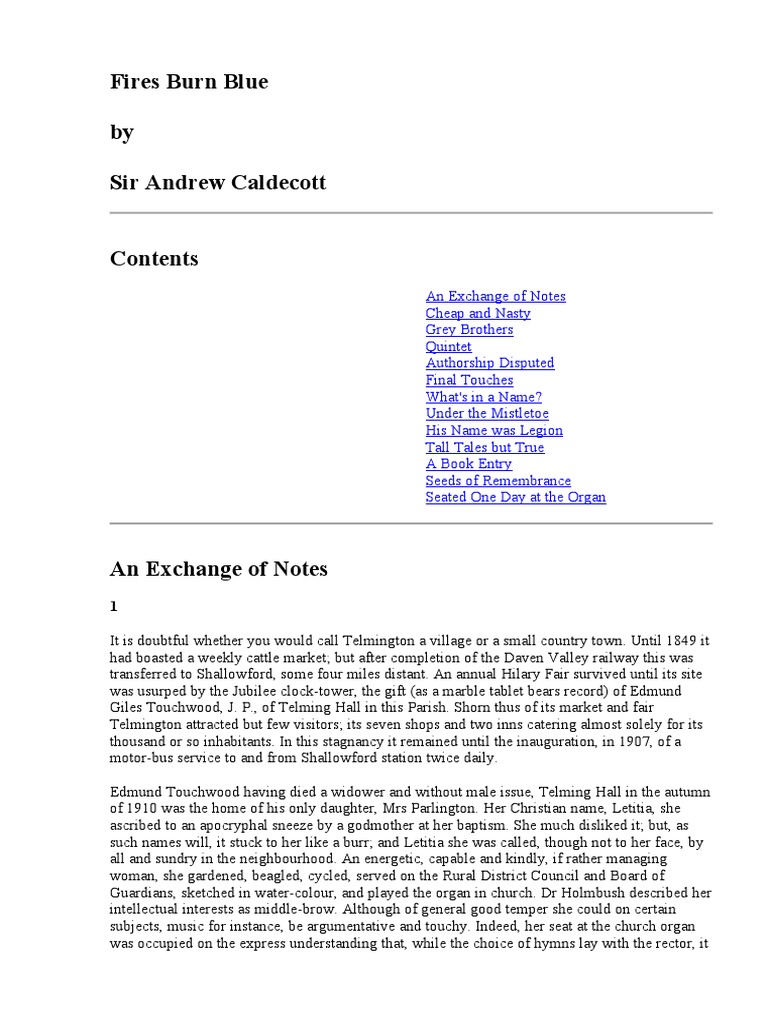 Fires Burn Blue

by

Sir Andrew Caldecott

Contents

An Exchange of Notes
Cheap and Nasty
Grey Brothers
Quintet
Authorship Disputed
Final Touches
What's in a Name?
Under the Mistletoe
His Name was Legion
Tall Tales but True
A Book Entry
Seeds of Remembrance
Seated One Day at the Organ

An Exchange of Notes

1

It is doubtful whether you would call Telmington a village or a small country town. Until 1849 it had boasted a weekly cattle market; but after completion of the Daven Valley railway this was transferred to Shallowford, some four miles distant. An annual Hilary Fair survived until its site was usurped by the Jubilee clock-tower, the gift (as a marble tablet bears record) of Edmund Giles Touchwood, J. P., of Telming Hall in this Parish. Shorn thus of its market and fair Telmington attracted but few visitors; its seven shops and two inns catering almost solely for its thousand or so inhabitants. In this stagnancy it remained until the inauguration, in 1907, of a motor-bus service to and from Shallowford station twice daily.

Edmund Touchwood having died a widower and without male issue, Telming Hall in the autumn of 1910 was the home of his only daughter, Mrs Parlington. Her Christian name, Letitia, she ascribed to an apocryphal sneeze by a godmother at her baptism. She much disliked it; but, as such names will, it stuck to her like a burr; and Letitia she was called, though not to her face, by all and sundry in the neighbourhood. An energetic, capable and kindly, if rather managing woman, she gardened, beagled, cycled, served on the Rural District Council and Board of Guardians, sketched in water-colour, and played the organ in church. Dr Holmbush described her intellectual interests as middle-brow. Although of general good temper she could on certain subjects, music for instance, be argumentative and touchy. Indeed, her seat at the church organ was occupied on the express understanding that, while the choice of hymns lay with the rector, it